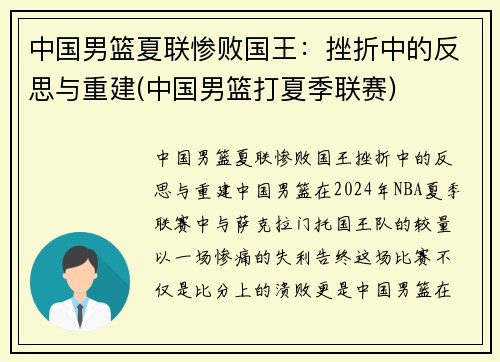 中国男篮夏联惨败国王：挫折中的反思与重建(中国男篮打夏季联赛)

中国男篮夏联惨败国王挫折中的反思与重建中国男篮在2024年NBA夏季联赛中与萨克拉门托国王队的较量以一场惨痛的失利告终这场比赛不仅是比分上的溃败更是中国男篮在